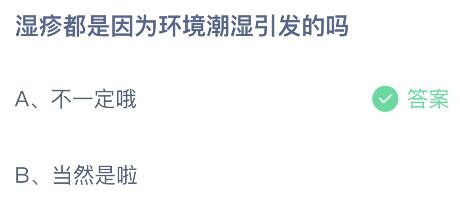 湿疹都是因为环境潮湿引发的吗

A、不一定哦

答案

B、当然是啦